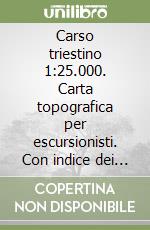 unilibro

Carso triestino 1:25.000. Carta topografica per escursionisti. Con indice dei...

COPERTINA NON DISPONIBILE